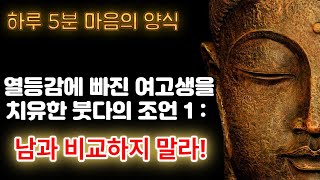 하루 5분 마음의 양식

열등감에 빠진 여고생을 치유한 붓다의 조언 1 :

남과 비교하지 말라!